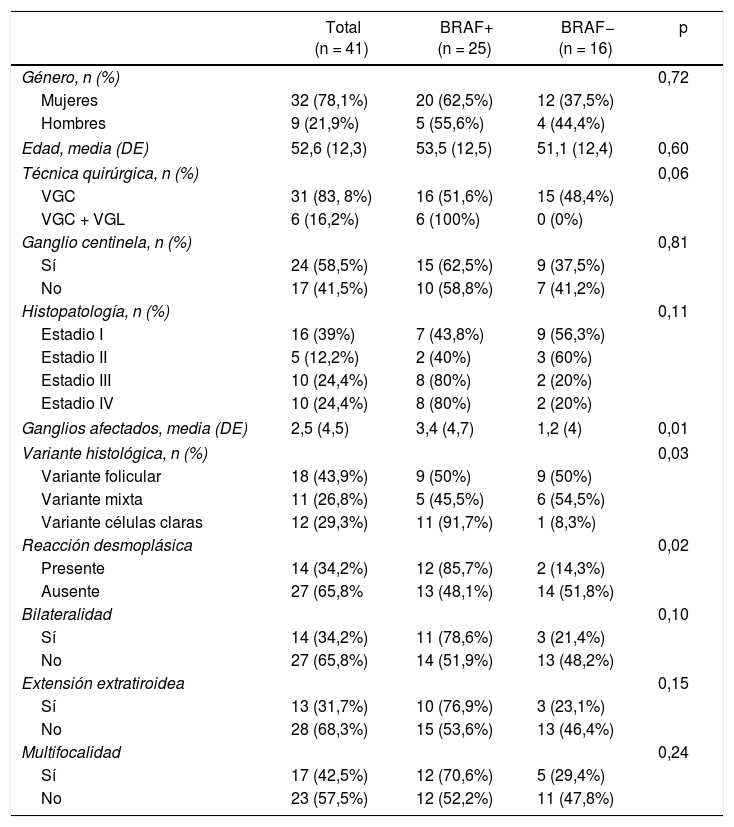 |  | Total (n = 41) | BRAF+ (n = 25) | BRAF− (n = 16) | p |
|---|---|---|---|---|
| Género, n (%) |  |  |  | 0,72 |
| Mujeres | 32 (78,1%) | 20 (62,5%) | 12 (37,5%) |  |
| Hombres | 9 (21,9%) | 5 (55,6%) | 4 (44,4%) |  |
| Edad, media (DE) | 52,6 (12,3) | 53,5 (12,5) | 51,1 (12,4) | 0,60 |
| Técnica quirúrgica, n (%) |  |  |  | 0,06 |
| VGC | 31 (83, 8%) | 16 (51,6%) | 15 (48,4%) |  |
| VGC + VGL | 6 (16,2%) | 6 (100%) | 0 (0%) |  |
| Ganglio centinela, n (%) |  |  |  | 0,81 |
| Sí | 24 (58,5%) | 15 (62,5%) | 9 (37,5%) |  |
| No | 17 (41,5%) | 10 (58,8%) | 7 (41,2%) |  |
| Histopatología, n (%) |  |  |  | 0,11 |
| Estadio I | 16 (39%) | 7 (43,8%) | 9 (56,3%) |  |
| Estadio II | 5 (12,2%) | 2 (40%) | 3 (60%) |  |
| Estadio III | 10 (24,4%) | 8 (80%) | 2 (20%) |  |
| Estadio IV | 10 (24,4%) | 8 (80%) | 2 (20%) |  |
| Ganglios afectados, media (DE) | 2,5 (4,5) | 3,4 (4,7) | 1,2 (4) | 0,01 |
| Variante histológica, n (%) |  |  |  | 0,03 |
| Variante folicular | 18 (43,9%) | 9 (50%) | 9 (50%) |  |
| Variante mixta | 11 (26,8%) | 5 (45,5%) | 6 (54,5%) |  |
| Variante células claras | 12 (29,3%) | 11 (91,7%) | 1 (8,3%) |  |
| Reacción desmoplásica |  |  |  | 0,02 |
| Presente | 14 (34,2%) | 12 (85,7%) | 2 (14,3%) |  |
| Ausente | 27 (65,8% | 13 (48,1%) | 14 (51,8%) |  |
| Bilateralidad |  |  |  | 0,10 |
| Sí | 14 (34,2%) | 11 (78,6%) | 3 (21,4%) |  |
| No | 27 (65,8%) | 14 (51,9%) | 13 (48,2%) |  |
| Extensión extratiroidea |  |  |  | 0,15 |
| Sí | 13 (31,7%) | 10 (76,9%) | 3 (23,1%) |  |
| No | 28 (68,3%) | 15 (53,6%) | 13 (46,4%) |  |
| Multifocalidad |  |  |  | 0,24 |
| Sí | 17 (42,5%) | 12 (70,6%) | 5 (29,4%) |  |
| No | 23 (57,5%) | 12 (52,2%) | 11 (47,8%) |  |